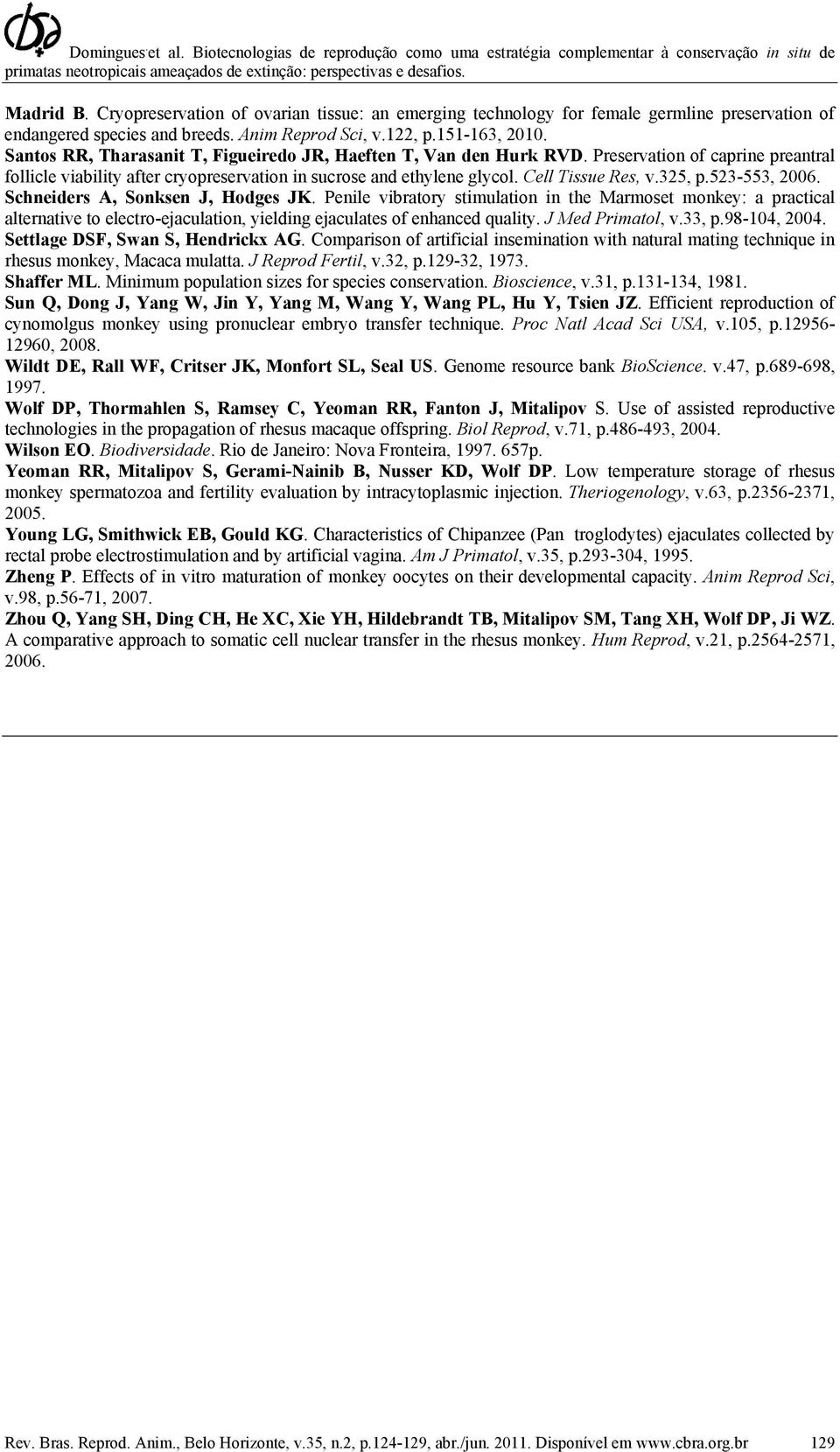 Domingues et al. Biotecnologias de reprodução como uma estratégia complementar à conservação in situ de primatas neotropicais ameaçados de extinção: perspectivas e desafios.

Madrid B. Cryopreservation of ovarian tissue: an emerging technology for female germline preservation of endangered species and breeds. Anim Reprod Sci, v.122, p.151-163, 2010.

Santos RR, Tharasanit T, Figueiredo JR, Haeften T, Van den Hurk RVD. Preservation of caprine preantral follicle viability after cryopreservation in sucrose and ethylene glycol. Cell Tissue Res, v.325, p.523-553, 2006.

Schneiders A, Sonksen J, Hodges JK. Penile vibratory stimulation in the Marmoset monkey: a practical alternative to electro-ejaculation, yielding ejaculates of enhanced quality. J Med Primatol, v.33, p.98-104, 2004.

Settlage DSF, Swan S, Hendrickx AG. Comparison of artificial insemination with natural mating technique in rhesus monkey, Macaca mulatta. J Reprod Fertil, v.32, p.129-32, 1973.

Shaffer ML. Minimum population sizes for species conservation. Bioscience, v.31, p.131-134, 1981.

Sun Q, Dong J, Yang W, Jin Y, Yang M, Wang Y, Wang PL, Hu Y, Tsien JZ. Efficient reproduction of cynomolgus monkey using pronuclear embryo transfer technique. Proc Natl Acad Sci USA, v.105, p.12956-12960, 2008.

Wildt DE, Rall WF, Critser JK, Monfort SL, Seal US. Genome resource bank BioScience. v.47, p.689-698, 1997.

Wolf DP, Thormahlen S, Ramsey C, Yeoman RR, Fanton J, Mitalipov S. Use of assisted reproductive technologies in the propagation of rhesus macaque offspring. Biol Reprod, v.71, p.486-493, 2004.

Wilson EO. Biodiversidade. Rio de Janeiro: Nova Fronteira, 1997. 657p.

Yeoman RR, Mitalipov S, Gerami-Nainib B, Nusser KD, Wolf DP. Low temperature storage of rhesus monkey spermatozoa and fertility evaluation by intracytoplasmic injection. Theriogenology, v.63, p.2356-2371, 2005.

Young LG, Smithwick EB, Gould KG. Characteristics of Chipanzee (Pan troglodytes) ejaculates collected by rectal probe electrostimulation and by artificial vagina. Am J Primatol, v.35, p.293-304, 1995.

Zheng P. Effects of in vitro maturation of monkey oocytes on their developmental capacity. Anim Reprod Sci, v.98, p.56-71, 2007.

Zhou Q, Yang SH, Ding CH, He XC, Xie YH, Hildebrandt TB, Mitalipov SM, Tang XH, Wolf DP, Ji WZ. A comparative approach to somatic cell nuclear transfer in the rhesus monkey. Hum Reprod, v.21, p.2564-2571, 2006.

Rev. Bras. Reprod. Anim., Belo Horizonte, v.35, n.2, p.124-129, abr./jun. 2011. Disponível em www.cbra.org.br 129